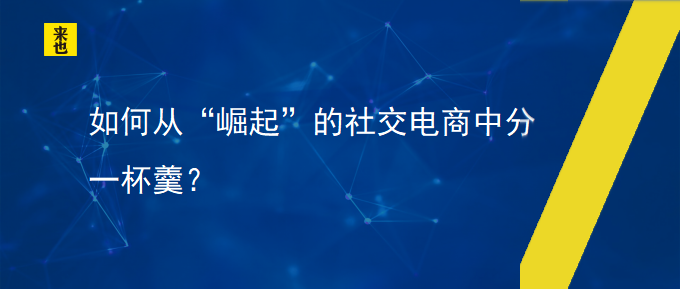 来也

如何从“崛起”的社交电商中分一杯羹？